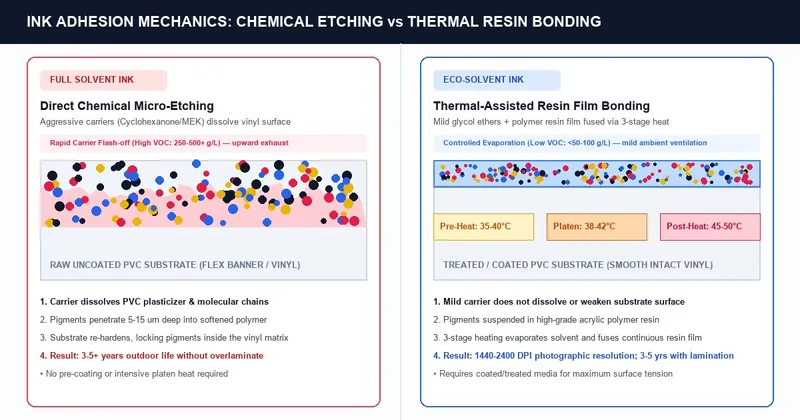 INK ADHESION MECHANICS: CHEMICAL ETCHING vs THERMAL RESIN BONDING

FULL SOLVENT INK

Direct Chemical Micro-Etching

Aggressive carriers (Cyclohexanone/MEK) dissolve vinyl surface

Rapid Carrier Flash-off (High VOC: 250-500+ g/L) — upward exhaust

RAW UNCOATED PVC SUBSTRATE (FLEX BANNER / VINYL)

1. Carrier dissolves PVC plasticizer & molecular chains

2. Pigments penetrate 5-15 um deep into softened polymer

3. Substrate re-hardens, locking pigments inside the vinyl matrix

4. Result: 3-5+ years outdoor life without overlaminate

• No pre-coating or intensive platen heat required

ECO-SOLVENT INK

Thermal-Assisted Resin Film Bonding

Mild glycol ethers + polymer resin film fused via 3-stage heat

Controlled Evaporation (Low VOC: <50-100 g/L) — mild ambient ventilation

Pre-Heat: 35-40°C

Platen: 38-42°C

Post-Heat: 45-50°C

TREATED / COATED PVC SUBSTRATE (SMOOTH INTACT VINYL)

1. Mild carrier does not dissolve or weaken substrate surface

2. Pigments suspended in high-grade acrylic polymer resin

3. 3-stage heating evaporates solvent and fuses continuous resin film

4. Result: 1440-2400 DPI photographic resolution; 3-5 yrs with lamination

• Requires coated/treated media for maximum surface tension